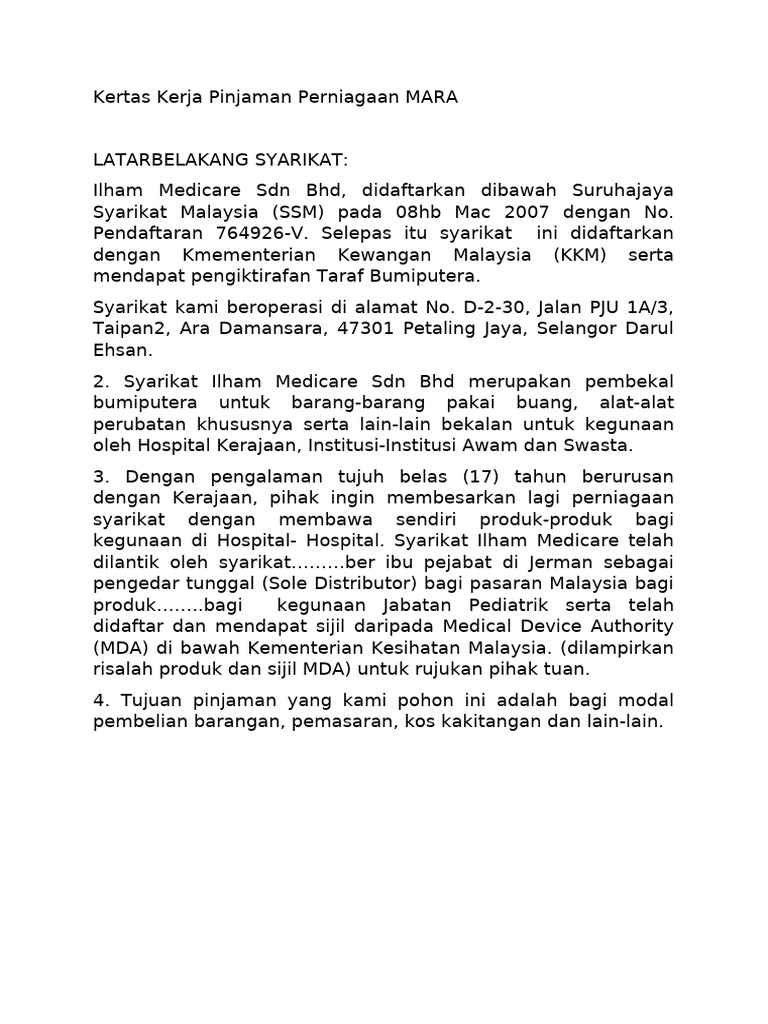 Kertas Kerja Pinjaman Perniagaan MARA

LATARBELAKANG SYARIKAT:

Ilham Medicare Sdn Bhd, didaftarkan dibawah Suruhajaya Syarikat Malaysia (SSM) pada 08hb Mac 2007 dengan No. Pendaftaran 764926-V. Selepas itu syarikat ini didaftarkan dengan Kmementerian Kewangan Malaysia (KKM) serta mendapat pengiktirafan Taraf Bumiputera.

Syarikat kami beroperasi di alamat No. D-2-30, Jalan PJU 1A/3, Taipan2, Ara Damansara, 47301 Petaling Jaya, Selangor Darul Ehsan.

2. Syarikat Ilham Medicare Sdn Bhd merupakan pembekal bumiputera untuk barang-barang pakai buang, alat-alat perubatan khususnya serta lain-lain bekalan untuk kegunaan oleh Hospital Kerajaan, Institusi-Institusi Awam dan Swasta.

3. Dengan pengalaman tujuh belas (17) tahun berurusan dengan Kerajaan, pihak ingin membesarkan lagi perniagaan syarikat dengan membawa sendiri produk-produk bagi kegunaan di Hospital- Hospital. Syarikat Ilham Medicare telah dilantik oleh syarikat.........ber ibu pejabat di Jerman sebagai pengedar tunggal (Sole Distributor) bagi pasaran Malaysia bagi produk........bagi kegunaan Jabatan Pediatrik serta telah didaftar dan mendapat sijil daripada Medical Device Authority (MDA) di bawah Kementerian Kesihatan Malaysia. (dilampirkan risalah produk dan sijil MDA) untuk rujukan pihak tuan.

4. Tujuan pinjaman yang kami pohon ini adalah bagi modal pembelian barangan, pemasaran, kos kakitangan dan lain-lain.